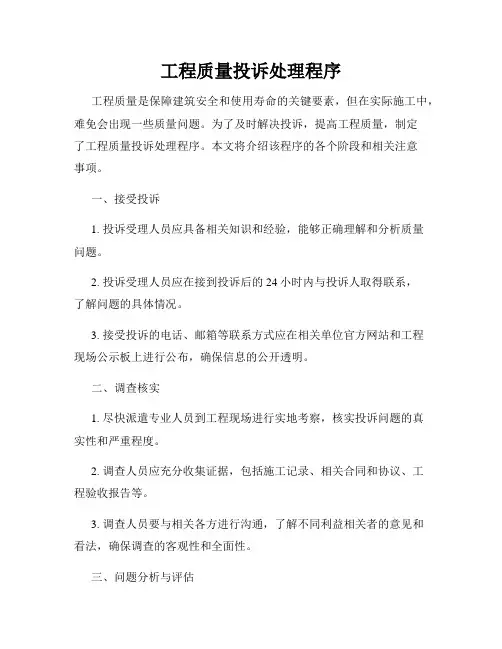 工程质量投诉处理程序

工程质量是保障建筑安全和使用寿命的关键要素，但在实际施工中，难免会出现一些质量问题。为了及时解决投诉，提高工程质量，制定了工程质量投诉处理程序。本文将介绍该程序的各个阶段和相关注意事项。

一、接受投诉

1. 投诉受理人员应具备相关知识和经验，能够正确理解和分析质量问题。

2. 投诉受理人员应在接到投诉后的 24 小时内与投诉人取得联系，了解问题的具体情况。

3. 接受投诉的电话、邮箱等联系方式应在相关单位官方网站和工程现场公示板上进行公布，确保信息的公开透明。

二、调查核实

1. 尽快派遣专业人员到工程现场进行实地考察，核实投诉问题的真实性和严重程度。

2. 调查人员应充分收集证据，包括施工记录、相关合同和协议、工程验收报告等。

3. 调查人员要与相关各方进行沟通，了解不同利益相关者的意见和看法，确保调查的客观性和全面性。

三、问题分析与评估